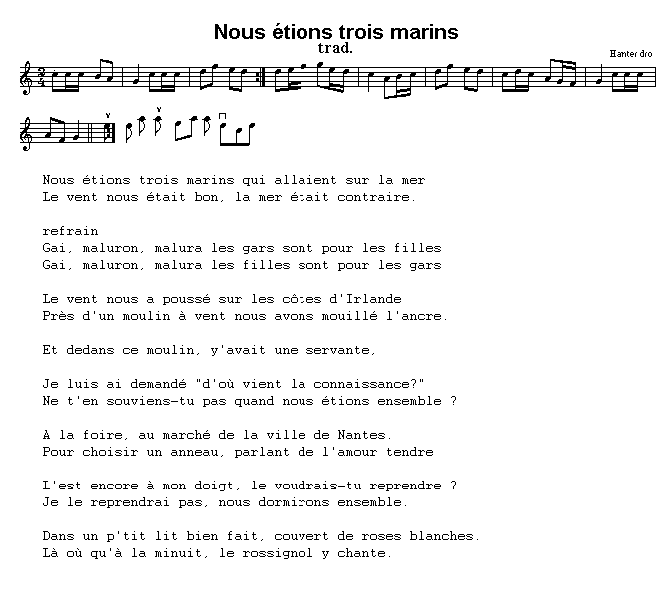 Nous étions trois marins
trad.
Hanter dro

Nous étions trois marins qui allaient sur la mer
Le vent nous était bon, la mer était contraire.

refrain
Gai, maluron, malura les gars sont pour les filles
Gai, maluron, malura les filles sont pour les gars

Le vent nous a poussé sur les côtes d'Irlande
Près d'un moulin à vent nous avons mouillé l'ancre.

Et dedans ce moulin, y'avait une servante,

Je luis ai demandé "d'où vient la connaissance?"
Ne t'en souviens-tu pas quand nous étions ensemble ?

A la foire, au marché de la ville de Nantes.
Pour choisir un anneau, parlant de l'amour tendre

L'est encore à mon doigt, le voudrais-tu reprendre ?
Je le reprendrai pas, nous dormirons ensemble.

Dans un p'tit lit bien fait, couvert de roses blanches.
Là où qu'à la minuit, le rossignol y chante.